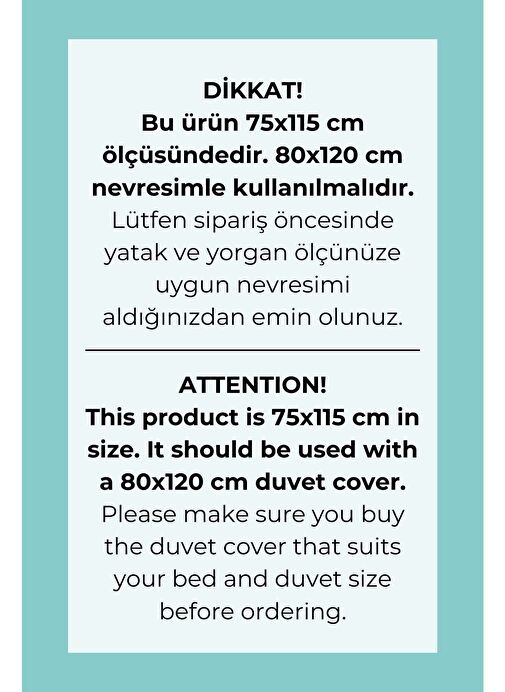 DİKKAT!

Bu ürün 75x115 cm ölçüsündedir. 80x120 cm nevresimle kullanılmalıdır. Lütfen sipariş öncesinde yatak ve yorgan ölçünüze uygun nevresimi aldığınızdan emin olunuz.

ATTENTION!

This product is 75x115 cm in size. It should be used with a 80x120 cm duvet cover. Please make sure you buy the duvet cover that suits your bed and duvet size before ordering.